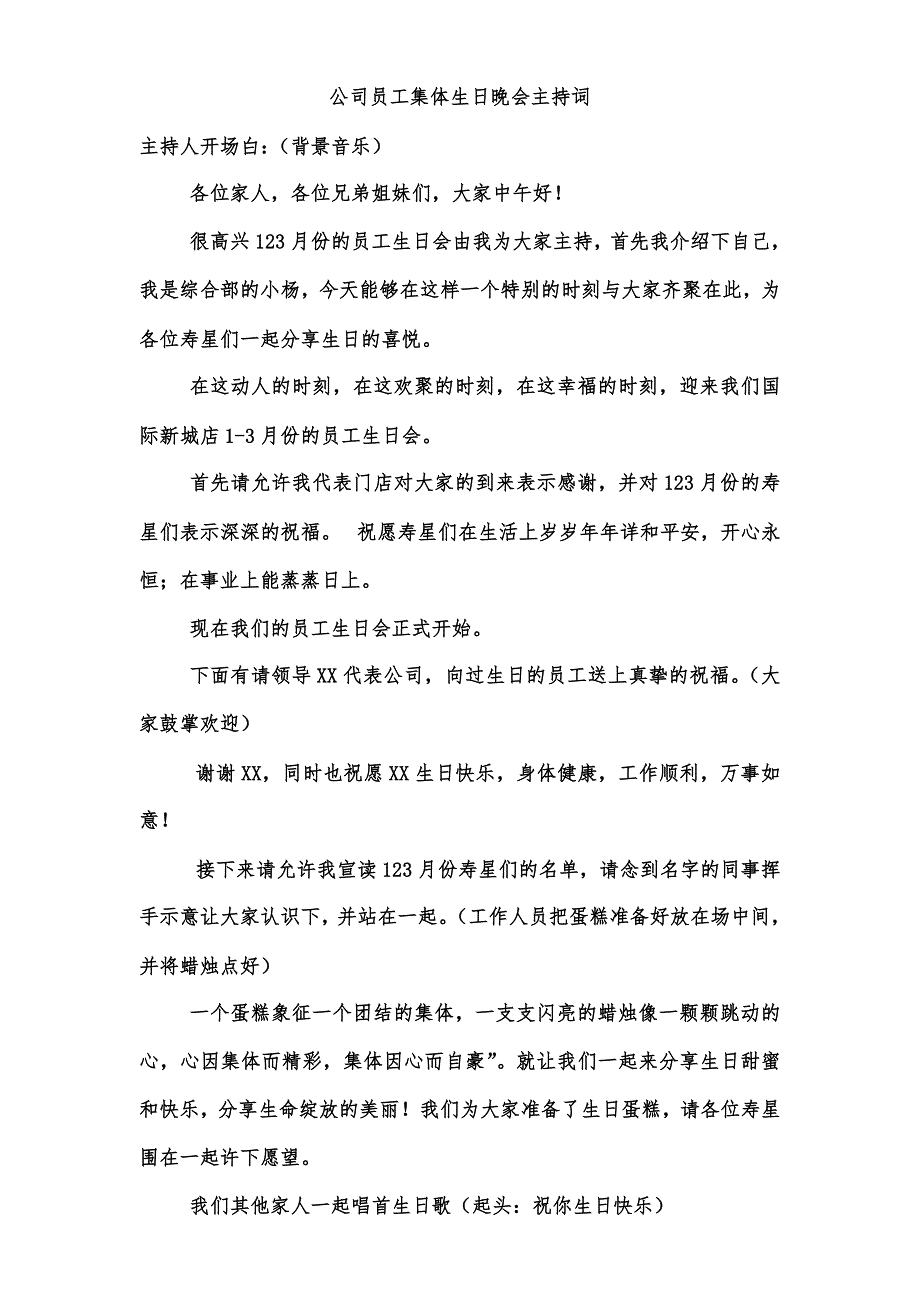 公司员工集体生日晚会主持词

主持人开场白：（背景音乐）

各位家人，各位兄弟姐妹们，大家中午好！

很高兴123月份的员工生日会由我为大家主持，首先我介绍下自己，我是综合部的小杨，今天能够在这样一个特别的时刻与大家齐聚在此，为各位寿星们一起分享生日的喜悦。

在这动人的时刻，在这欢聚的时刻，在这幸福的时刻，迎来我们国际新城店1-3月份的员工生日会。

首先请允许我代表门店对大家的到来表示感谢，并对123月份的寿星们表示深深的祝福。 祝愿寿星们在生活上岁岁年年详和平安，开心永恒；在事业上能蒸蒸日上。

现在我们的员工生日会正式开始。

下面有请领导XX代表公司，向过生日的员工送上真挚的祝福。（大家鼓掌欢迎）

谢谢XX，同时也祝愿XX生日快乐，身体健康，工作顺利，万事如意！

接下来请允许我宣读123月份寿星们的名单，请念到名字的同事挥手示意让大家认识下，并站在一起。（工作人员把蛋糕准备好放在场中间，并将蜡烛点好）

一个蛋糕象征一个团结的集体，一支支闪亮的蜡烛像一颗颗跳动的心，心因集体而精彩，集体因心而自豪”。就让我们一起来分享生日甜蜜和快乐，分享生命绽放的美丽！我们为大家准备了生日蛋糕，请各位寿星围在一起许下愿望。

我们其他家人一起唱首生日歌（起头：祝你生日快乐）